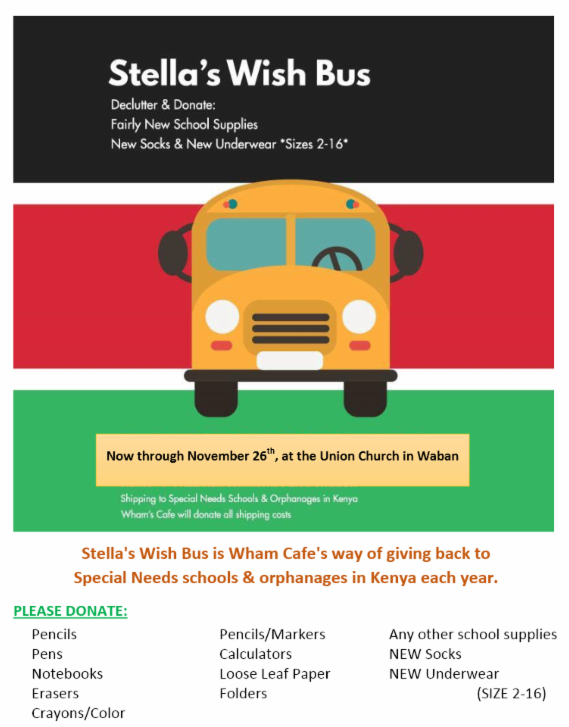 Stella's Wish Bus

Declutter & Donate:
Fairly New School Supplies
New Socks & New Underwear *Sizes 2-16*

Now through November 26$^{th}$, at the Union Church in Waban

Shipping to Special Needs Schools & Orphanages in Kenya
Wham's Cafe will donate all shipping costs

Stella's Wish Bus is Wham Cafe's way of giving back to Special Needs schools & orphanages in Kenya each year.

PLEASE DONATE:

Pencils
Pens
Notebooks
Erasers
Crayons/Color

Pencils/Markers
Calculators
Loose Leaf Paper
Folders

Any other school supplies
NEW Socks
NEW Underwear
(SIZE 2-16)